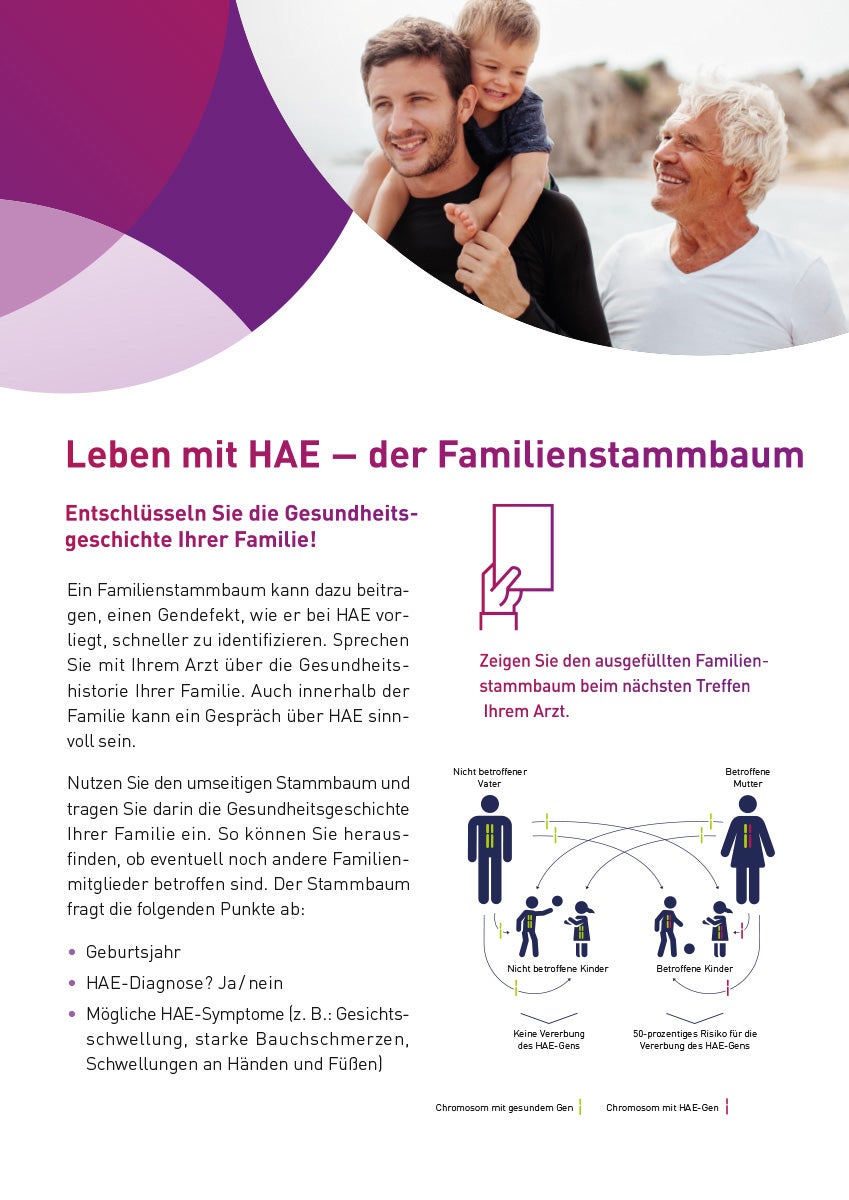 Leben mit HAE – der Familienstammbaum

Entschlüsseln Sie die Gesundheitsgeschichte Ihrer Familie!

Ein Familienstammbaum kann dazu beitragen, einen Gendefekt, wie er bei HAE vorliegt, schneller zu identifizieren. Sprechen Sie mit Ihrem Arzt über die Gesundheitshistorie Ihrer Familie. Auch innerhalb der Familie kann ein Gespräch über HAE sinnvoll sein.

Nutzen Sie den umseitigen Stammbaum und tragen Sie darin die Gesundheitsgeschichte Ihrer Familie ein. So können Sie herausfinden, ob eventuell noch andere Familienmitglieder betroffen sind. Der Stammbaum fragt die folgenden Punkte ab:

• Geburtsjahr
• HAE-Diagnose? Ja / nein
• Mögliche HAE-Symptome (z. B.: Gesichtsschwellung, starke Bauchschmerzen, Schwellungen an Händen und Füßen)

Zeigen Sie den ausgefüllten Familienstammbaum beim nächsten Treffen Ihrem Arzt.

Nicht betroffener Vater

Betroffene Mutter

Nicht betroffene Kinder

Betroffene Kinder

Keine Vererbung des HAE-Gens

50-prozentiges Risiko für die Vererbung des HAE-Gens

Chromosom mit gesundem Gen

Chromosom mit HAE-Gen